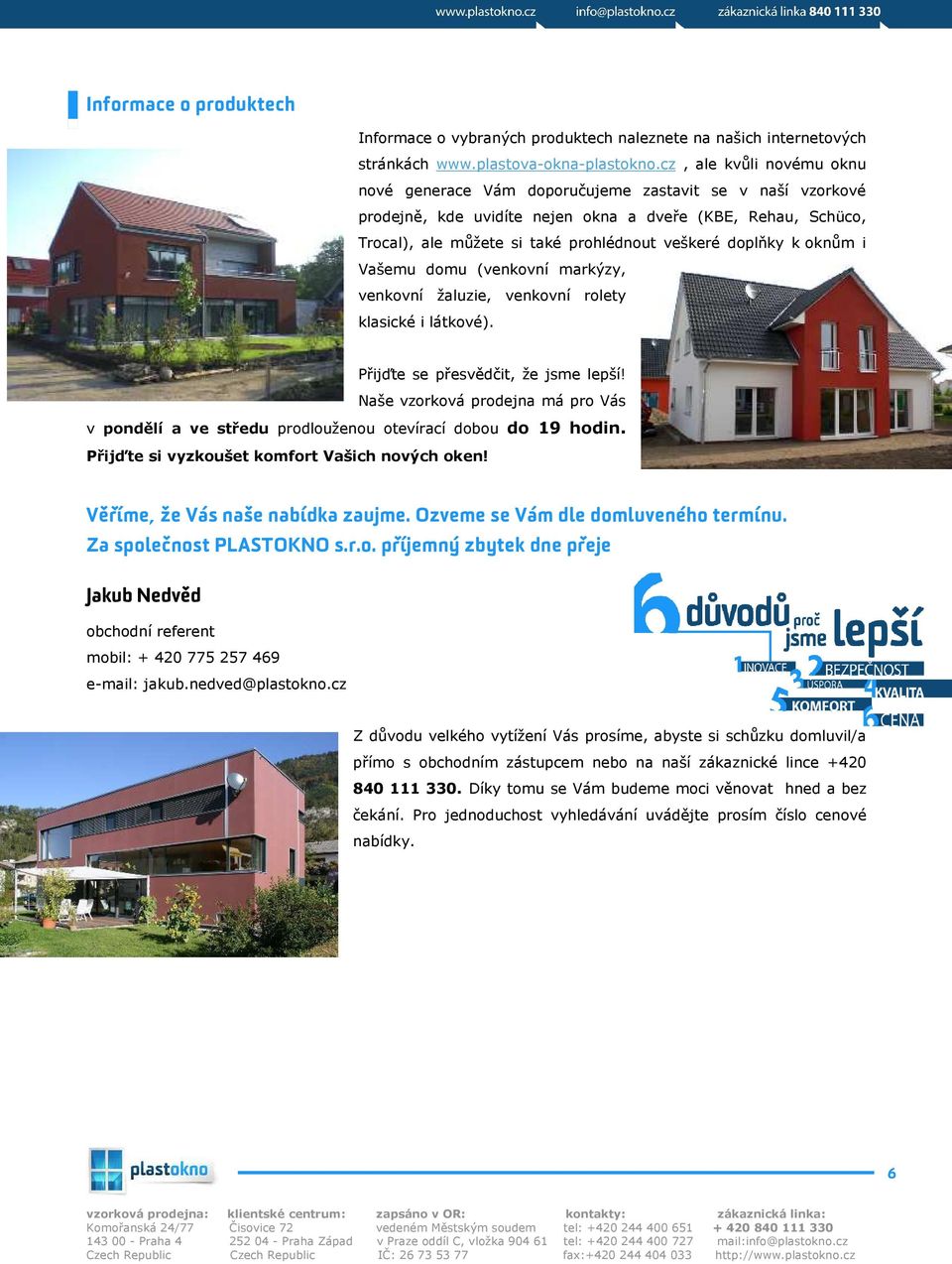 www.plastokno.cz info@plastokno.cz zákaznická linka 840 111 330

Informace o produktech

Informace o vybraných produktech naleznete na našich internetových stránkách www.plastova-okna-plastokno.cz , ale kvůli novému oknu nové generace Vám doporučujeme zastavit se v naší vzorkové prodejně, kde uvidíte nejen okna a dveře (KBE, Rehau, Schüco, Trocal), ale můžete si také prohlédnout veškeré doplňky k oknům i Vašemu domu (venkovní markýzy, venkovní žaluzie, venkovní rolety klasické i látkové).

Přijďte se přesvědčit, že jsme lepší! Naše vzorková prodejna má pro Vás v pondělí a ve středu prodlouženou otevírací dobou do 19 hodin. Přijďte si vyzkoušet komfort Vašich nových oken!

Věříme, že Vás naše nabídka zaujme. Ozveme se Vám dle domluveného termínu. Za společnost PLASTOKNO s.r.o. příjemný zbytek dne přeje

Jakub Nedvěd

obchodní referent
mobil: + 420 775 257 469
e-mail: jakub.nedved@plastokno.cz

6 důvodů proč jsme lepší
1 INOVACE 2 BEZPEČNOST 3 ÚSPORA 4 KVALITA 5 KOMFORT 6 CENA

Z důvodu velkého vytížení Vás prosíme, abyste si schůzku domluvil/a přímo s obchodním zástupcem nebo na naší zákaznické lince +420 840 111 330. Díky tomu se Vám budeme moci věnovat hned a bez čekání. Pro jednoduchost vyhledávání uvádějte prosím číslo cenové nabídky.

plastokno

6

vzorková prodejna: Komořanská 24/77 143 00 - Praha 4 Czech Republic

klientské centrum: Čisovice 72 252 04 - Praha Západ Czech Republic

zapsáno v OR: vedeném Městským soudem v Praze oddíl C, vložka 904 61 IČ: 26 73 53 77

kontakty: tel: +420 244 400 651 tel: +420 244 400 727 fax:+420 244 404 033

zákaznická linka: + 420 840 111 330 mail:info@plastokno.cz http://www.plastokno.cz